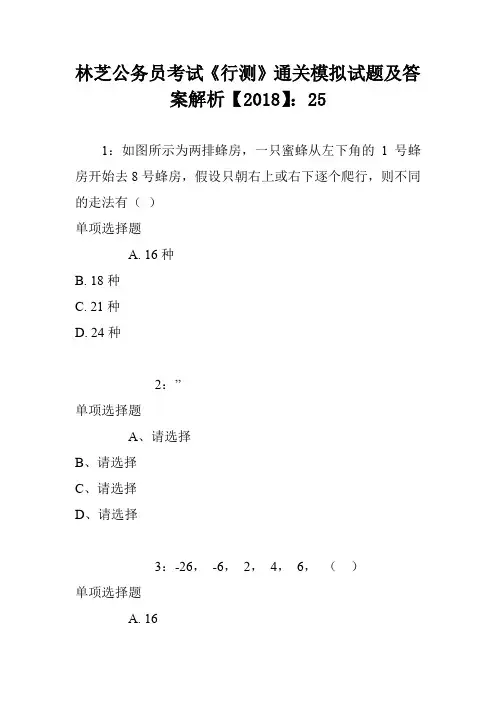 林芝公务员考试《行测》通关模拟试题及答案解析【2018】：25

1：如图所示为两排蜂房，一只蜜蜂从左下角的 1 号蜂房开始去 8 号蜂房，假设只朝右上或右下逐个爬行，则不同的走法有（ ）

单项选择题

A. 16 种

B. 18 种

C. 21 种

D. 24 种

2：”

单项选择题

A、请选择

B、请选择

C、请选择

D、请选择

3：-26， -6， 2， 4， 6， （ ）

单项选择题

A. 16